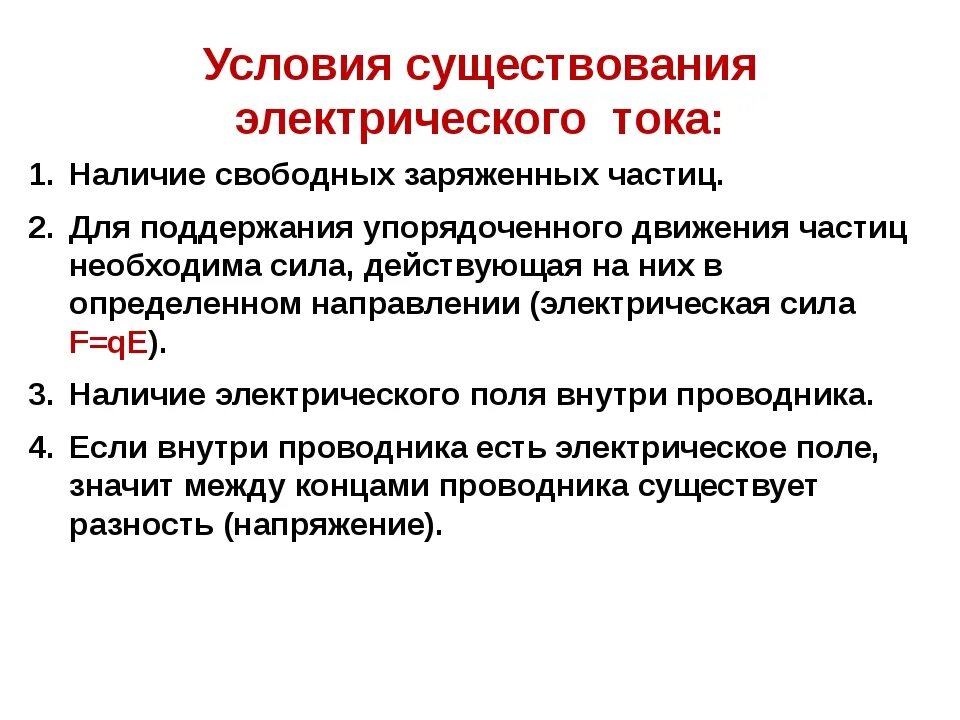 Условия существования электрического тока:

1. Наличие свободных заряженных частиц.
2. Для поддержания упорядоченного движения частиц необходима сила, действующая на них в определенном направлении (электрическая сила $F=qE$).
3. Наличие электрического поля внутри проводника.
4. Если внутри проводника есть электрическое поле, значит между концами проводника существует разность (напряжение).